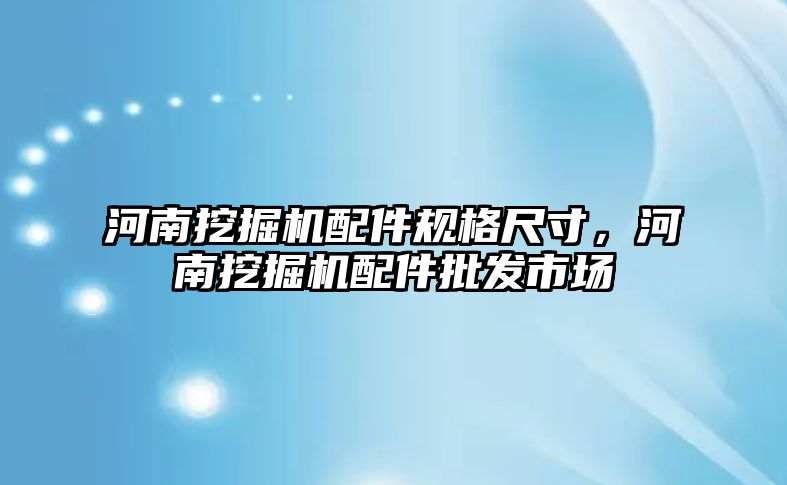 河南挖掘机配件规格尺寸，河南挖掘机配件批发市场